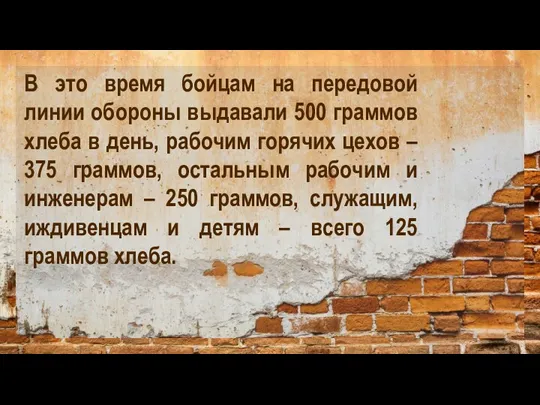 В это время бойцам на передовой линии обороны выдавали 500 граммов хлеба в день, рабочим горячих цехов – 375 граммов, остальным рабочим и инженерам – 250 граммов, служащим, иждивенцам и детям – всего 125 граммов хлеба.